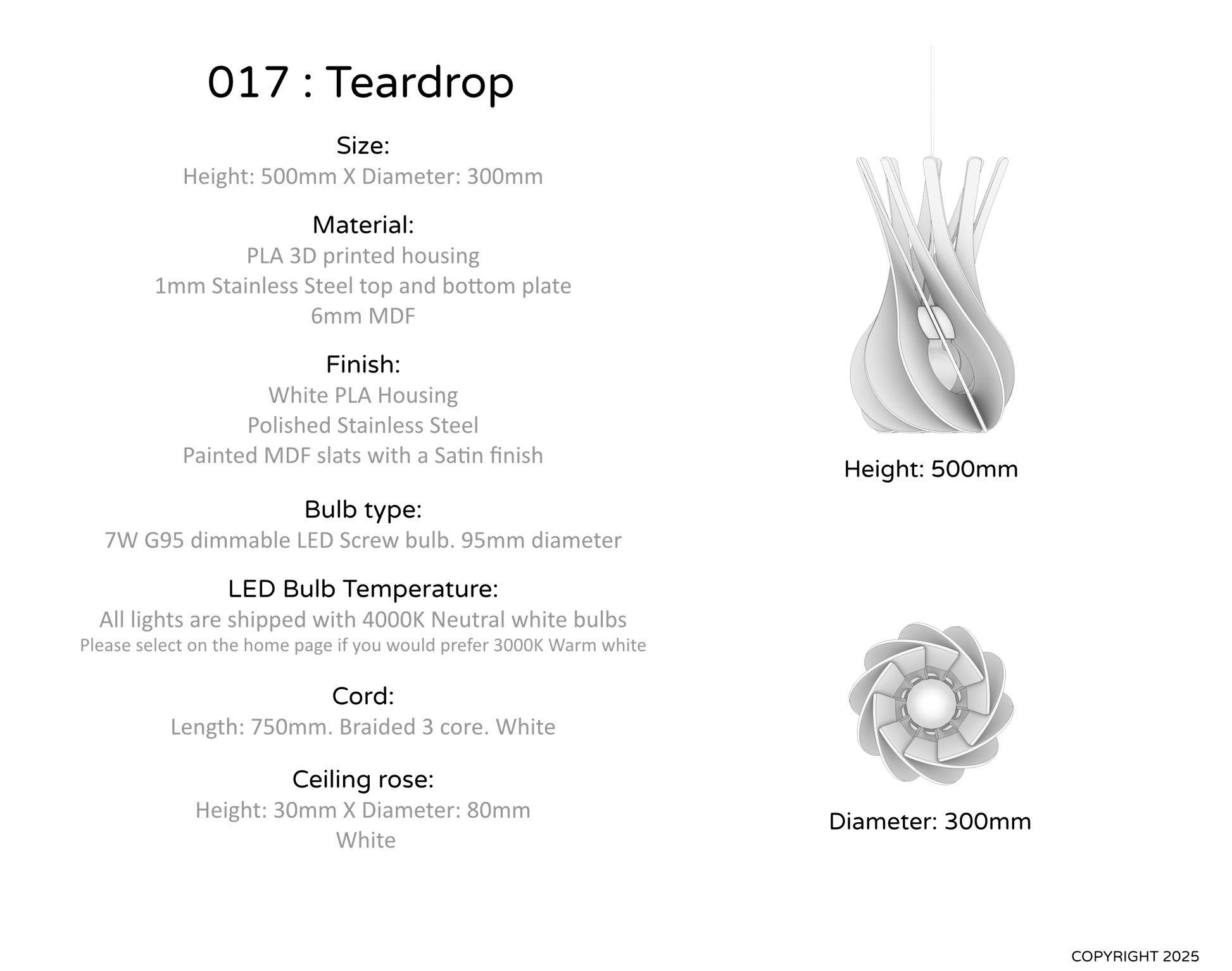 017 : Teardrop

Size:
Height: 500mm X Diameter: 300mm

Material:
PLA 3D printed housing
1mm Stainless Steel top and bottom plate
6mm MDF

Finish:
White PLA Housing
Polished Stainless Steel
Painted MDF slats with a Satin finish

Bulb type:
7W G95 dimmable LED Screw bulb. 95mm diameter

LED Bulb Temperature:
All lights are shipped with 4000K Neutral white bulbs
Please select on the home page if you would prefer 3000K Warm white

Cord:
Length: 750mm. Braided 3 core. White

Ceiling rose:
Height: 30mm X Diameter: 80mm
White

Height: 500mm

Diameter: 300mm

COPYRIGHT 2025